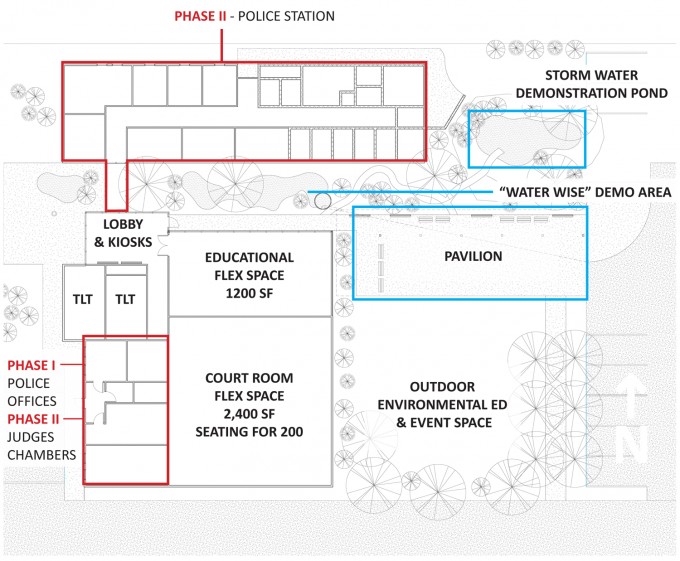 PHASE II - POLICE STATION

STORM WATER DEMONSTRATION POND

"WATER WISE" DEMO AREA

LOBBY & KIOSKS

EDUCATIONAL FLEX SPACE 1200 SF

PAVILION

TLT

TLT

PHASE I POLICE OFFICES

PHASE II JUDGES CHAMBERS

COURT ROOM FLEX SPACE 2,400 SF SEATING FOR 200

OUTDOOR ENVIRONMENTAL ED & EVENT SPACE

N